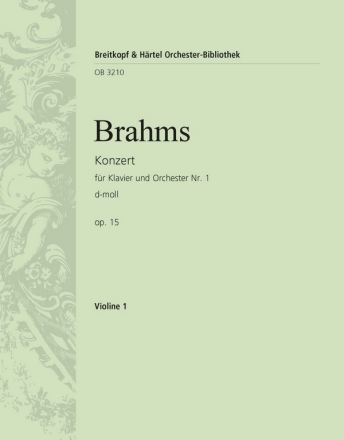 Breitkopf & Härtel Orchester-Bibliothek
OB 3210

Brahms

Konzert
für Klavier und Orchester Nr. 1
d-moll
op. 15

Violine 1